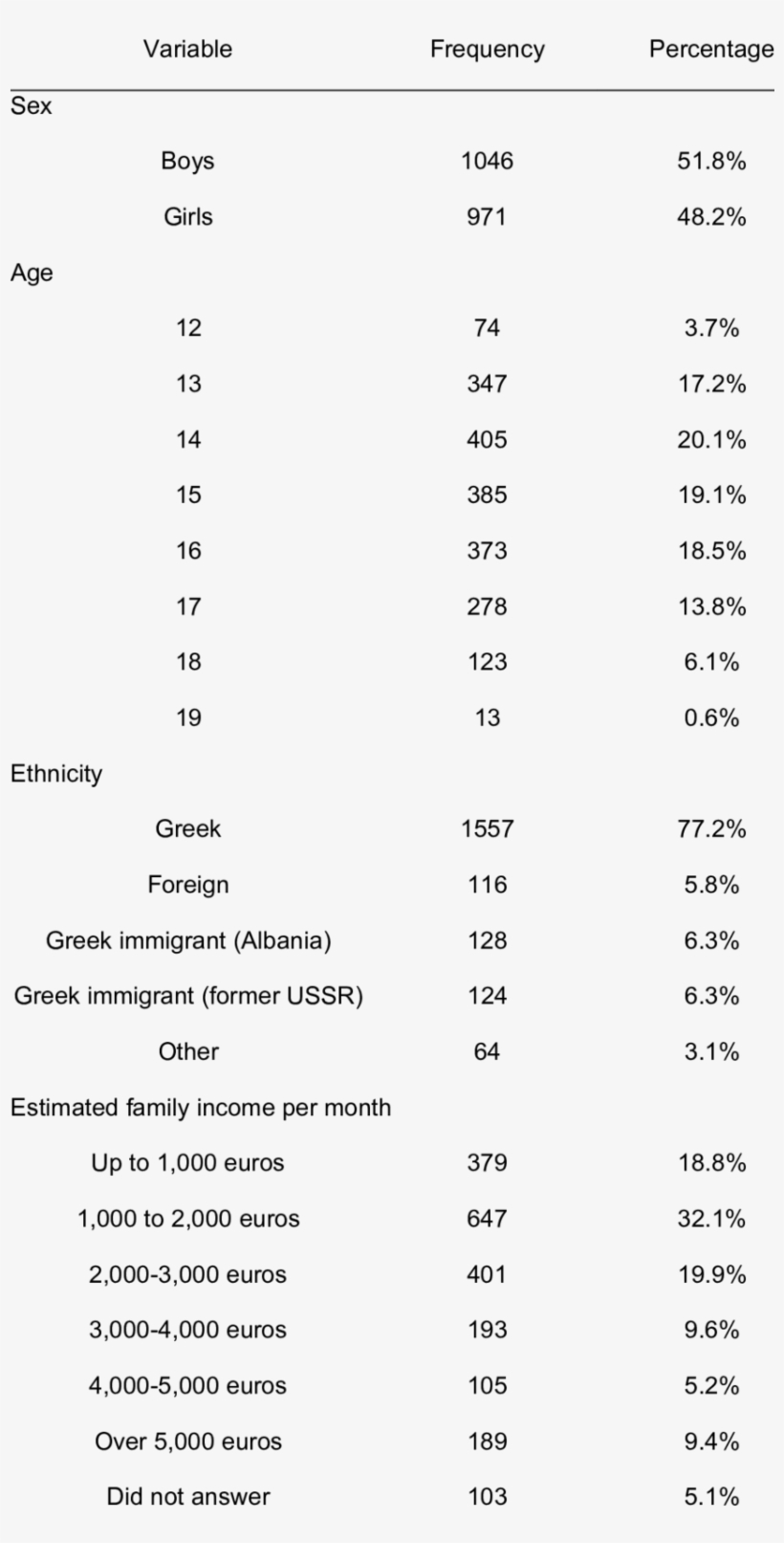 | Variable | Frequency | Percentage |
|---|---|---|
| Sex | | |
| Boys | 1046 | 51.8% |
| Girls | 971 | 48.2% |
| Age | | |
| 12 | 74 | 3.7% |
| 13 | 347 | 17.2% |
| 14 | 405 | 20.1% |
| 15 | 385 | 19.1% |
| 16 | 373 | 18.5% |
| 17 | 278 | 13.8% |
| 18 | 123 | 6.1% |
| 19 | 13 | 0.6% |
| Ethnicity | | |
| Greek | 1557 | 77.2% |
| Foreign | 116 | 5.8% |
| Greek immigrant (Albania) | 128 | 6.3% |
| Greek immigrant (former USSR) | 124 | 6.3% |
| Other | 64 | 3.1% |
| Estimated family income per month | | |
| Up to 1,000 euros | 379 | 18.8% |
| 1,000 to 2,000 euros | 647 | 32.1% |
| 2,000-3,000 euros | 401 | 19.9% |
| 3,000-4,000 euros | 193 | 9.6% |
| 4,000-5,000 euros | 105 | 5.2% |
| Over 5,000 euros | 189 | 9.4% |
| Did not answer | 103 | 5.1% |